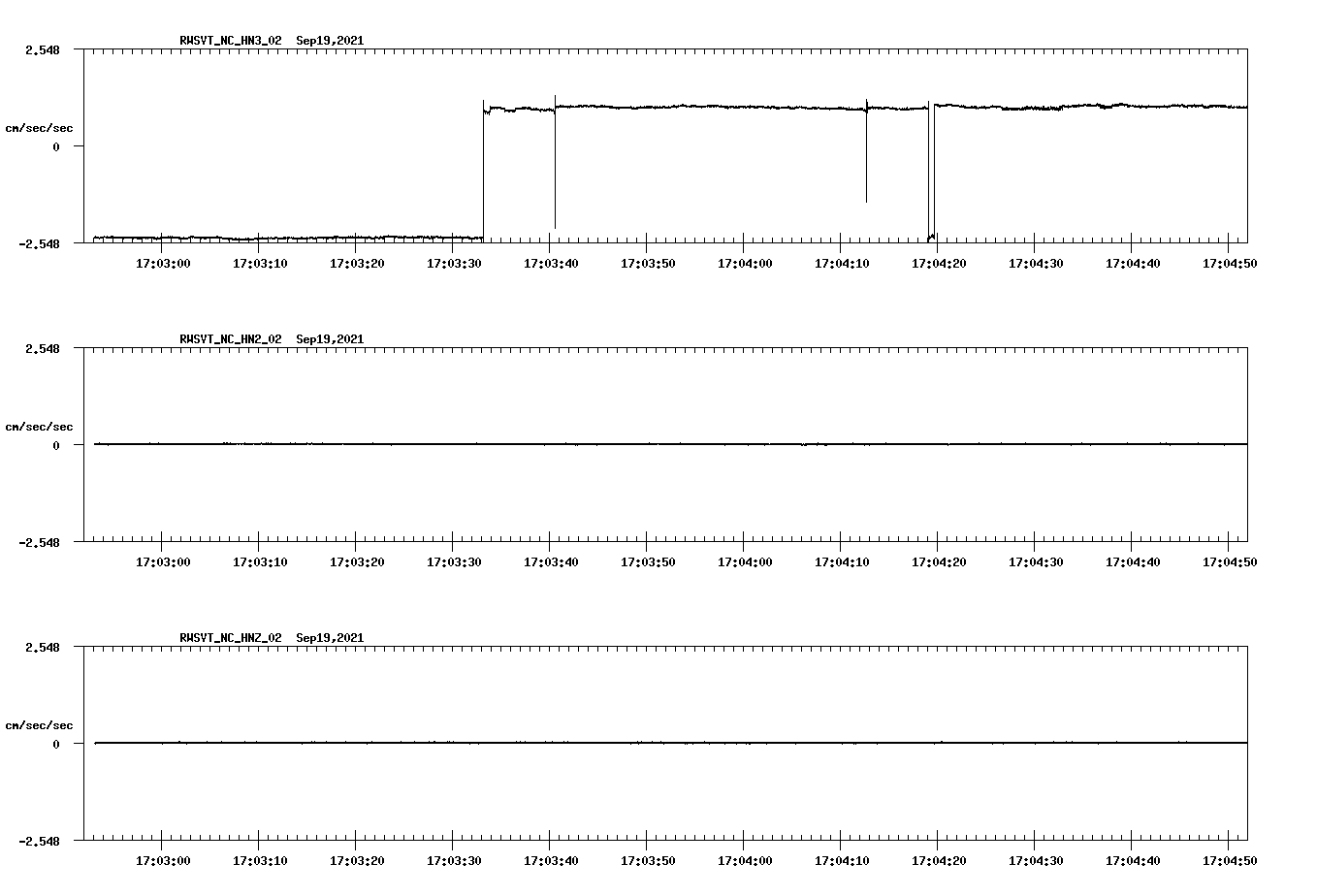 RWSVT_NC_HN3_02 Sep19,2021

2.548

cm/sec/sec

0

-2.548

17:03:00 17:03:10 17:03:20 17:03:30 17:03:40 17:03:50 17:04:00 17:04:10 17:04:20 17:04:30 17:04:40 17:04:50

RWSVT_NC_HN2_02 Sep19,2021

2.548

cm/sec/sec

0

-2.548

17:03:00 17:03:10 17:03:20 17:03:30 17:03:40 17:03:50 17:04:00 17:04:10 17:04:20 17:04:30 17:04:40 17:04:50

RWSVT_NC_HNZ_02 Sep19,2021

2.548

cm/sec/sec

0

-2.548

17:03:00 17:03:10 17:03:20 17:03:30 17:03:40 17:03:50 17:04:00 17:04:10 17:04:20 17:04:30 17:04:40 17:04:50